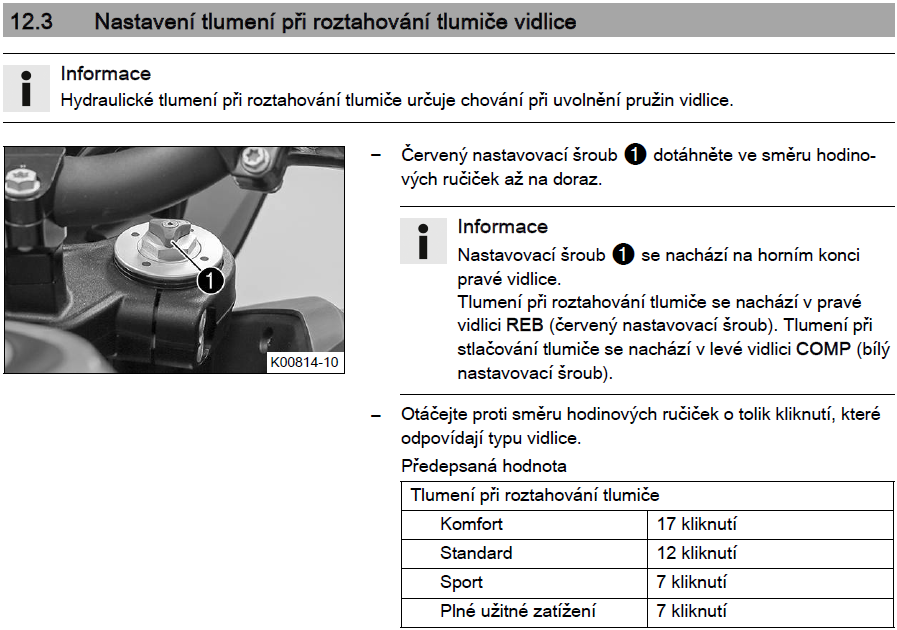 12.3 Nastavení tlumení při roztahování tlumiče vidlice

Informace
Hydraulické tlumení při roztahování tlumiče určuje chování při uvolnění pružin vidlice.

1

K00814-10

– Červený nastavovací šroub 1 dotáhněte ve směru hodinových ručiček až na doraz.

Informace
Nastavovací šroub 1 se nachází na horním konci pravé vidlice.
Tlumení při roztahování tlumiče se nachází v pravé vidlici REB (červený nastavovací šroub). Tlumení při stlačování tlumiče se nachází v levé vidlici COMP (bílý nastavovací šroub).

– Otáčejte proti směru hodinových ručiček o tolik kliknutí, které odpovídají typu vidlice.

Předepsaná hodnota

| Tlumení při roztahování tlumiče | |
|---|---|
| Komfort | 17 kliknutí |
| Standard | 12 kliknutí |
| Sport | 7 kliknutí |
| Plné užitné zatížení | 7 kliknutí |